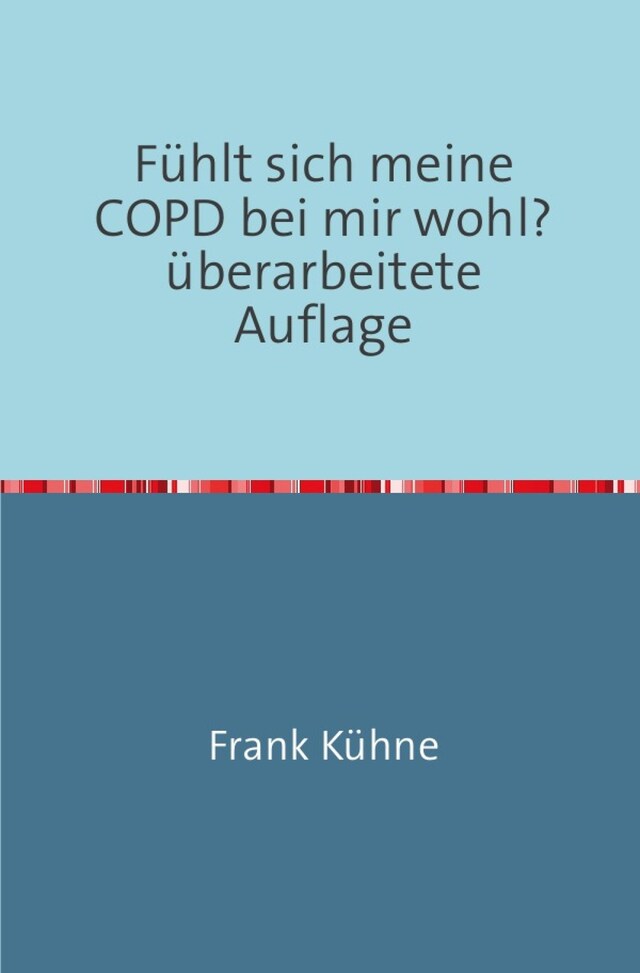 Fühlt sich meine COPD bei mir wohl? überarbeitete Auflage

Frank Kühne